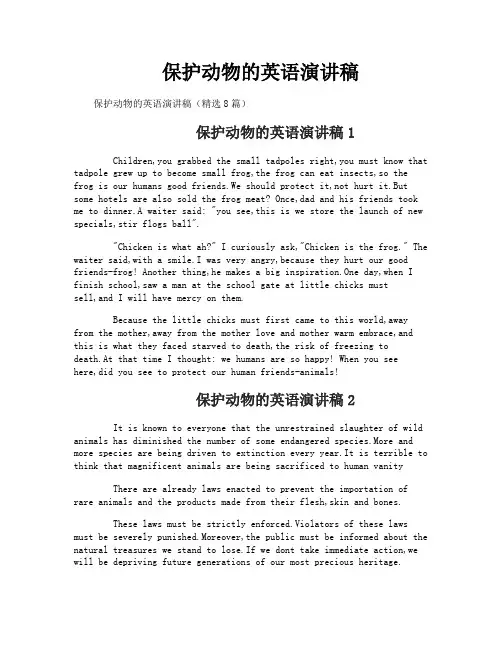 保护动物的英语演讲稿

保护动物的英语演讲稿（精选 8 篇）

保护动物的英语演讲稿 1

Children,you grabbed the small tadpoles right,you must know that tadpole grew up to become small frog,the frog can eat insects,so the frog is our humans good friends.We should protect it,not hurt it.But some hotels are also sold the frog meat? Once,dad and his friends took me to dinner.A waiter said: "you see,this is we store the launch of new specials,stir flogs ball".

"Chicken is what ah?" I curiously ask,"Chicken is the frog." The waiter said,with a smile.I was very angry,because they hurt our good friends-frog! Another thing,he makes a big inspiration.One day,when I finish school,saw a man at the school gate at little chicks must sell,and I will have mercy on them.

Because the little chicks must first came to this world,away from the mother,away from the mother love and mother warm embrace,and this is what they faced starved to death,the risk of freezing to death.At that time I thought: we humans are so happy! When you see here,did you see to protect our human friends-animals!

保护动物的英语演讲稿 2

It is known to everyone that the unrestrained slaughter of wild animals has diminished the number of some endangered species.More and more species are being driven to extinction every year.It is terrible to think that magnificent animals are being sacrificed to human vanity

There are already laws enacted to prevent the importation of rare animals and the products made from their flesh,skin and bones.

These laws must be strictly enforced.Violators of these laws must be severely punished.Moreover,the public must be informed about the natural treasures we stand to lose.If we dont take immediate action,we will be depriving future generations of our most precious heritage.